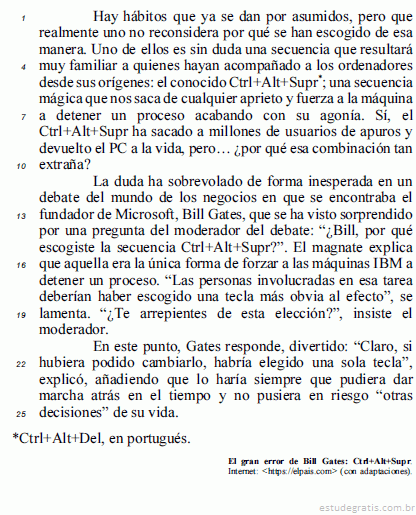 1 Hay hábitos que ya se dan por asumidos, pero que realmente uno no reconsidera por qué se han escogido de esa manera. Uno de ellos es sin duda una secuencia que resultará
4 muy familiar a quienes hayan acompañado a los ordenadores desde sus orígenes: el conocido Ctrl+Alt+Supr*; una secuencia mágica que nos saca de cualquier aprieto y fuerza a la máquina
7 a detener un proceso acabando con su agonía. Sí, el Ctrl+Alt+Supr ha sacado a millones de usuarios de apuros y devuelto el PC a la vida, pero… ¿por qué esa combinación tan
10 extraña?

La duda ha sobrevolado de forma inesperada en un debate del mundo de los negocios en que se encontraba el
13 fundador de Microsoft, Bill Gates, que se ha visto sorprendido por una pregunta del moderador del debate: “¿Bill, por qué escogiste la secuencia Ctrl+Alt+Supr?”. El magnate explica
16 que aquella era la única forma de forzar a las máquinas IBM a detener un proceso. “Las personas involucradas en esa tarea deberían haber escogido una tecla más obvia al efecto”, se
19 lamenta. “¿Te arrepientes de esta elección?”, insiste el moderador.

En este punto, Gates responde, divertido: “Claro, si
22 hubiera podido cambiarlo, habría elegido una sola tecla”, explicó, añadiendo que lo haría siempre que pudiera dar marcha atrás en el tiempo y no pusiera en riesgo “otras
25 decisiones” de su vida.

*Ctrl+Alt+Del, en portugués.

El gran error de Bill Gates: Ctrl+Alt+Supr.
Internet: <https://elpais.com> (con adaptaciones).

estudegratis.com.br